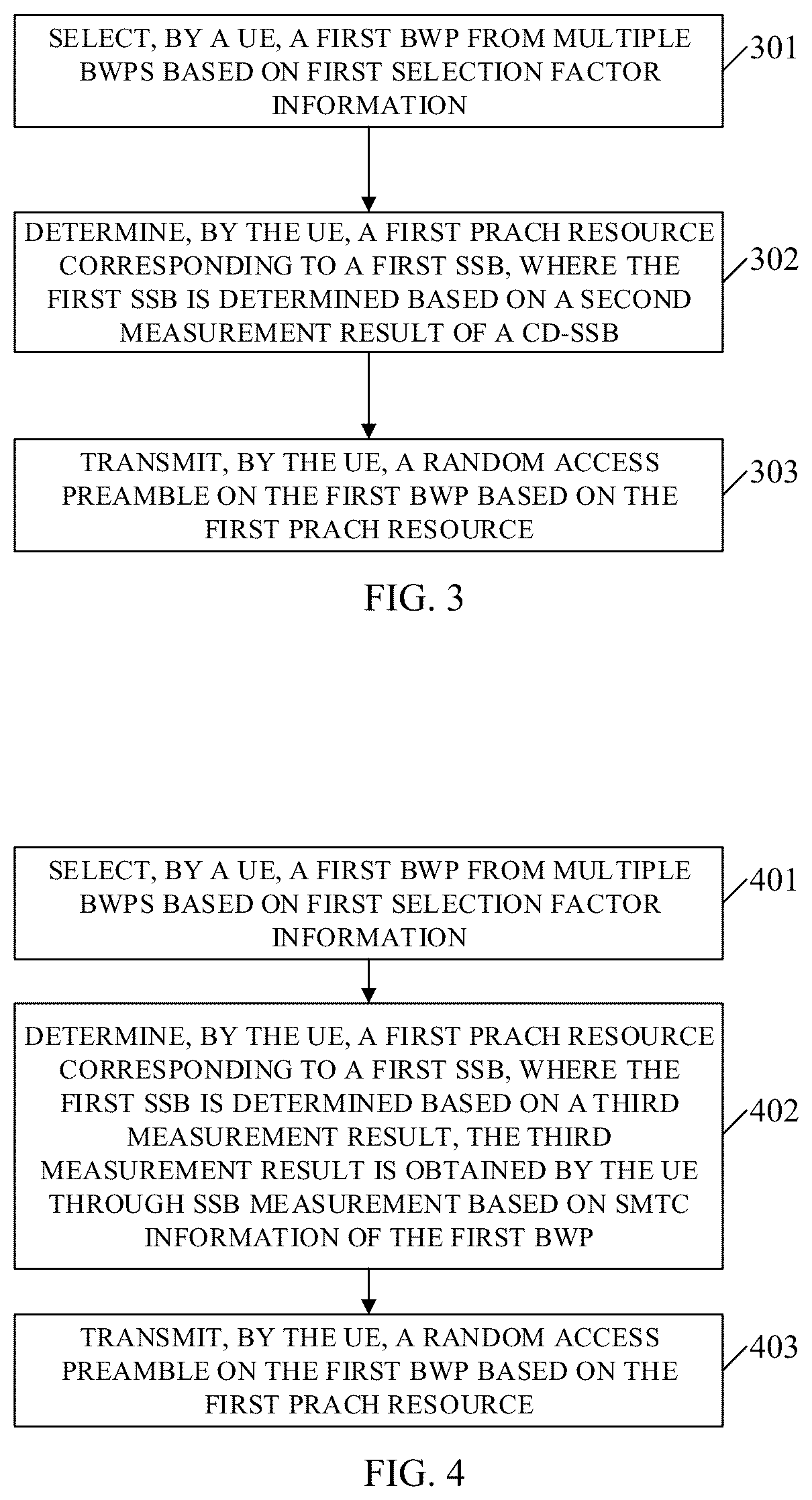 SELECT, BY A UE, A FIRST BWP FROM MULTIPLE BWPS BASED ON FIRST SELECTION FACTOR INFORMATION

301

DETERMINE, BY THE UE, A FIRST PRACH RESOURCE CORRESPONDING TO A FIRST SSB, WHERE THE FIRST SSB IS DETERMINED BASED ON A SECOND MEASUREMENT RESULT OF A CD-SSB

302

TRANSMIT, BY THE UE, A RANDOM ACCESS PREAMBLE ON THE FIRST BWP BASED ON THE FIRST PRACH RESOURCE

303

FIG. 3

SELECT, BY A UE, A FIRST BWP FROM MULTIPLE BWPS BASED ON FIRST SELECTION FACTOR INFORMATION

401

DETERMINE, BY THE UE, A FIRST PRACH RESOURCE CORRESPONDING TO A FIRST SSB, WHERE THE FIRST SSB IS DETERMINED BASED ON A THIRD MEASUREMENT RESULT, THE THIRD MEASUREMENT RESULT IS OBTAINED BY THE UE THROUGH SSB MEASUREMENT BASED ON SMTC INFORMATION OF THE FIRST BWP

402

TRANSMIT, BY THE UE, A RANDOM ACCESS PREAMBLE ON THE FIRST BWP BASED ON THE FIRST PRACH RESOURCE

403

FIG. 4